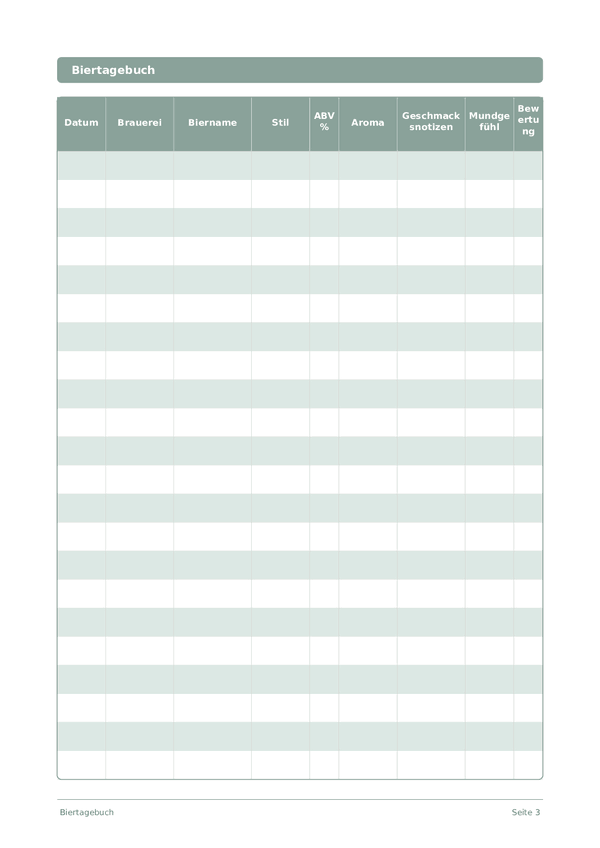 Biertagebuch

| Datum | Brauerei | Biername | Stil | ABV % | Aroma | Geschmacksnotizen | Mundgefühl | Bewertung |
|---|---|---|---|---|---|---|---|---|
| | | | | | | | | |
| | | | | | | | | |
| | | | | | | | | |
| | | | | | | | | |
| | | | | | | | | |
| | | | | | | | | |
| | | | | | | | | |
| | | | | | | | | |
| | | | | | | | | |
| | | | | | | | | |
| | | | | | | | | |
| | | | | | | | | |
| | | | | | | | | |
| | | | | | | | | |
| | | | | | | | | |
| | | | | | | | | |
| | | | | | | | | |
| | | | | | | | | |
| | | | | | | | | |
| | | | | | | | | |
| | | | | | | | | |
| | | | | | | | | |

Biertagebuch

Seite 3